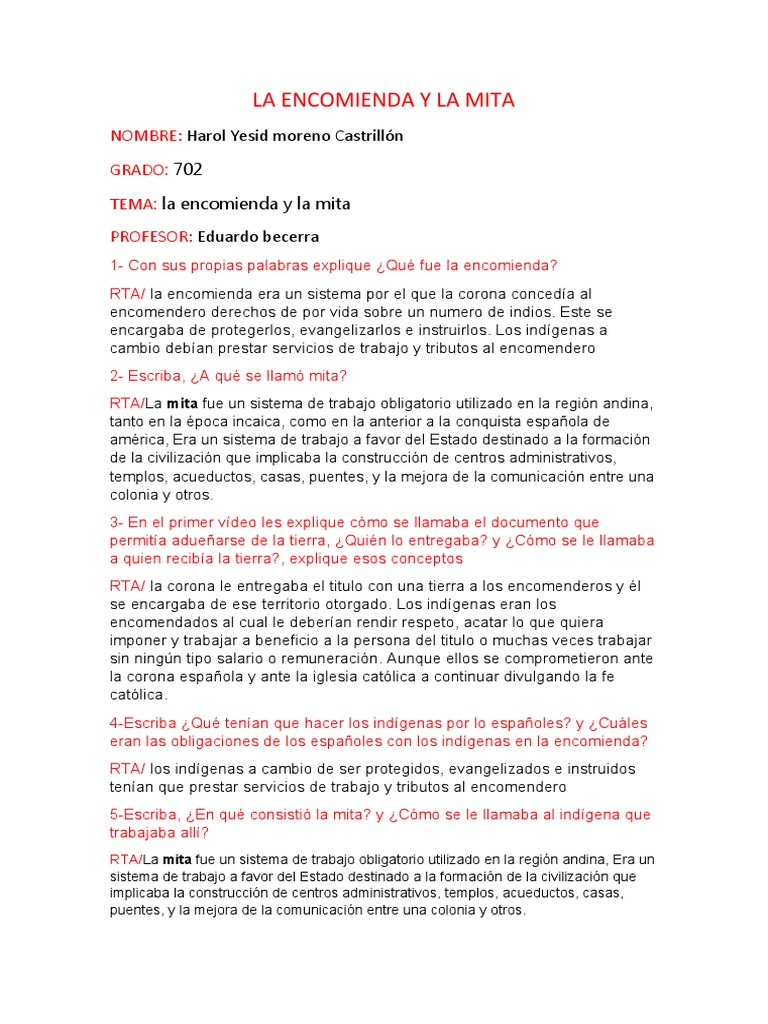 LA ENCOMIENDA Y LA MITA

NOMBRE: Harol Yesid moreno Castrillón

GRADO: 702

TEMA: la encomienda y la mita

PROFESOR: Eduardo becerra

1- Con sus propias palabras explique ¿Qué fue la encomienda?

RTA/ la encomienda era un sistema por el que la corona concedía al encomendero derechos de por vida sobre un numero de indios. Este se encargaba de protegerlos, evangelizarlos e instruirlos. Los indígenas a cambio debían prestar servicios de trabajo y tributos al encomendero

2- Escriba, ¿A qué se llamó mita?

RTA/La mita fue un sistema de trabajo obligatorio utilizado en la región andina, tanto en la época incaica, como en la anterior a la conquista española de américa, Era un sistema de trabajo a favor del Estado destinado a la formación de la civilización que implicaba la construcción de centros administrativos, templos, acueductos, casas, puentes, y la mejora de la comunicación entre una colonia y otros.

3- En el primer vídeo les explique cómo se llamaba el documento que permitía adueñarse de la tierra, ¿Quién lo entregaba? y ¿Cómo se le llamaba a quien recibía la tierra?, explique esos conceptos

RTA/ la corona le entregaba el titulo con una tierra a los encomenderos y él se encargaba de ese territorio otorgado. Los indígenas eran los encomendados al cual le deberían rendir respeto, acatar lo que quiera imponer y trabajar a beneficio a la persona del titulo o muchas veces trabajar sin ningún tipo salario o remuneración. Aunque ellos se comprometieron ante la corona española y ante la iglesia católica a continuar divulgando la fe católica.

4-Escriba ¿Qué tenían que hacer los indígenas por lo españoles? y ¿Cuáles eran las obligaciones de los españoles con los indígenas en la encomienda?

RTA/ los indígenas a cambio de ser protegidos, evangelizados e instruidos tenían que prestar servicios de trabajo y tributos al encomendero

5-Escriba, ¿En qué consistió la mita? y ¿Cómo se le llamaba al indígena que trabajaba allí?

RTA/La mita fue un sistema de trabajo obligatorio utilizado en la región andina, Era un sistema de trabajo a favor del Estado destinado a la formación de la civilización que implicaba la construcción de centros administrativos, templos, acueductos, casas, puentes, y la mejora de la comunicación entre una colonia y otros.